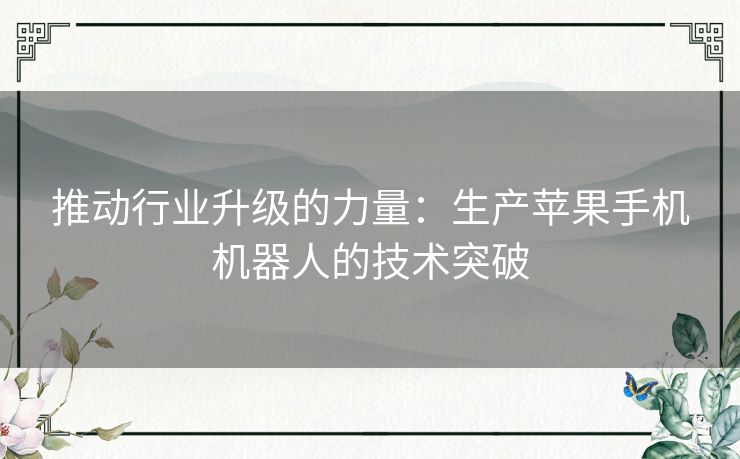 推动行业升级的力量：生产苹果手机机器人的技术突破